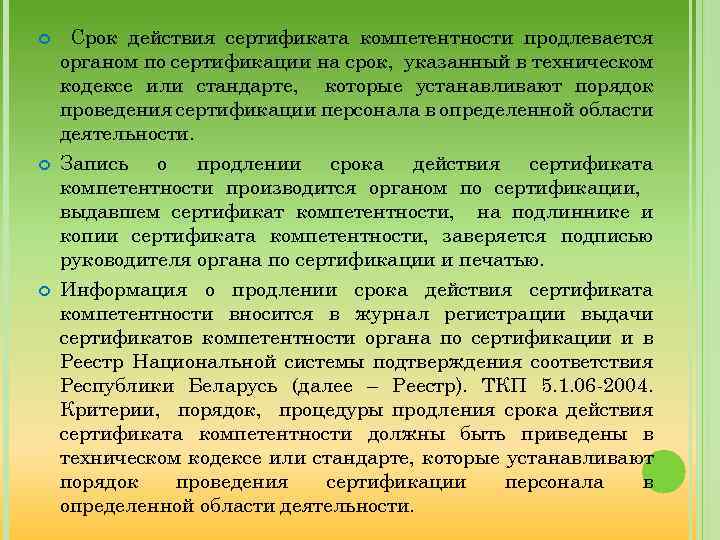 • Срок действия сертификата компетентности продлевается органом по сертификации на срок, указанный в техническом кодексе или стандарте, которые устанавливают порядок проведения сертификации персонала в определенной области деятельности.

• Запись о продлении срока действия сертификата компетентности производится органом по сертификации, выдавшем сертификат компетентности, на подлиннике и копии сертификата компетентности, заверяется подписью руководителя органа по сертификации и печатью.

• Информация о продлении срока действия сертификата компетентности вносится в журнал регистрации выдачи сертификатов компетентности органа по сертификации и в Реестр Национальной системы подтверждения соответствия Республики Беларусь (далее – Реестр). ТКП 5.1.06-2004. Критерии, порядок, процедуры продления срока действия сертификата компетентности должны быть приведены в техническом кодексе или стандарте, которые устанавливают порядок проведения сертификации персонала в определенной области деятельности.